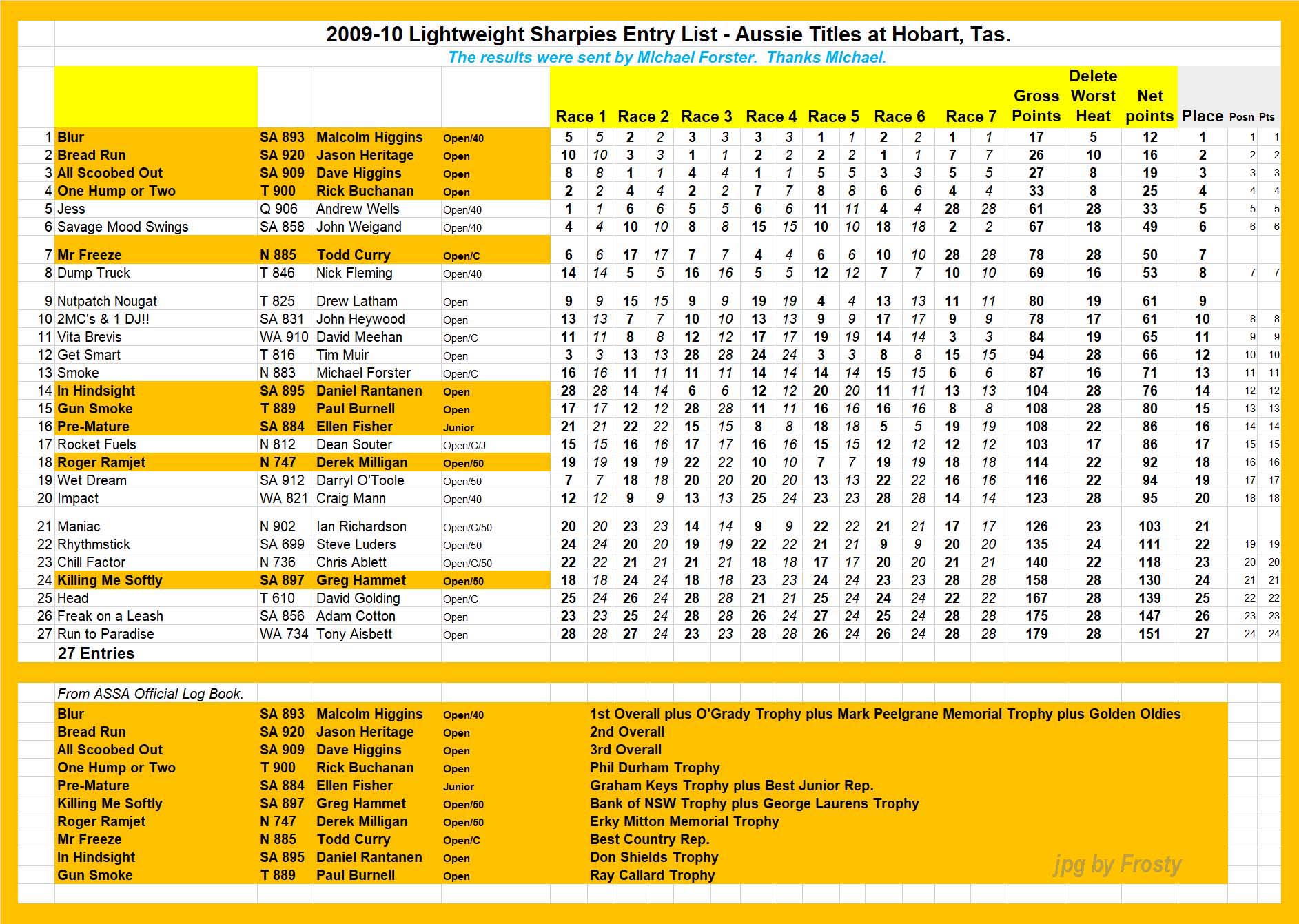 2009-10 Lightweight Sharpies Entry List - Aussie Titles at Hobart, Tas.

The results were sent by Michael Forster. Thanks Michael.

| | | | | | Race 1 | | Race 2 | | Race 3 | | Race 4 | | Race 5 | | Race 6 | | Race 7 | | Gross Points | Delete Worst Heat | Net points | Place | Posn | Pts |
|---|---|---|---|---|---|---|---|---|---|---|---|---|---|---|---|---|---|---|---|---|---|---|---|---|
| 1 | Blur | SA 893 | Malcolm Higgins | Open/40 | 5 | 5 | 2 | 2 | 3 | 3 | 3 | 3 | 1 | 1 | 2 | 2 | 1 | 1 | 17 | 5 | 12 | 1 | 1 | 1 |
| 2 | Bread Run | SA 920 | Jason Heritage | Open | 10 | 10 | 3 | 3 | 1 | 1 | 2 | 2 | 2 | 2 | 1 | 1 | 7 | 7 | 26 | 10 | 16 | 2 | 2 | 2 |
| 3 | All Scoobed Out | SA 909 | Dave Higgins | Open | 8 | 8 | 1 | 1 | 4 | 4 | 1 | 1 | 5 | 5 | 3 | 3 | 5 | 5 | 27 | 8 | 19 | 3 | 3 | 3 |
| 4 | One Hump or Two | T 900 | Rick Buchanan | Open | 2 | 2 | 4 | 4 | 2 | 2 | 7 | 7 | 8 | 8 | 6 | 6 | 4 | 4 | 33 | 8 | 25 | 4 | 4 | 4 |
| 5 | Jess | Q 906 | Andrew Wells | Open/40 | 1 | 1 | 6 | 6 | 5 | 5 | 6 | 6 | 11 | 11 | 4 | 4 | 28 | 28 | 61 | 28 | 33 | 5 | 5 | 5 |
| 6 | Savage Mood Swings | SA 858 | John Weigand | Open/40 | 4 | 4 | 10 | 10 | 8 | 8 | 15 | 15 | 10 | 10 | 18 | 18 | 2 | 2 | 67 | 18 | 49 | 6 | 6 | 6 |
| 7 | Mr Freeze | N 885 | Todd Curry | Open/C | 6 | 6 | 17 | 17 | 7 | 7 | 4 | 4 | 6 | 6 | 10 | 10 | 28 | 28 | 78 | 28 | 50 | 7 | | |
| 8 | Dump Truck | T 846 | Nick Fleming | Open/40 | 14 | 14 | 5 | 5 | 16 | 16 | 5 | 5 | 12 | 12 | 7 | 7 | 10 | 10 | 69 | 16 | 53 | 8 | 7 | 7 |
| 9 | Nutpatch Nougat | T 825 | Drew Latham | Open | 9 | 9 | 15 | 15 | 9 | 9 | 19 | 19 | 4 | 4 | 13 | 13 | 11 | 11 | 80 | 19 | 61 | 9 | | |
| 10 | 2MC's & 1 DJ!! | SA 831 | John Heywood | Open | 13 | 13 | 7 | 7 | 10 | 10 | 13 | 13 | 9 | 9 | 17 | 17 | 9 | 9 | 78 | 17 | 61 | 10 | 8 | 8 |
| 11 | Vita Brevis | WA 910 | David Meehan | Open/C | 11 | 11 | 8 | 8 | 12 | 12 | 17 | 17 | 19 | 19 | 14 | 14 | 3 | 3 | 84 | 19 | 65 | 11 | 9 | 9 |
| 12 | Get Smart | T 816 | Tim Muir | Open | 3 | 3 | 13 | 13 | 28 | 28 | 24 | 24 | 3 | 3 | 8 | 8 | 15 | 15 | 94 | 28 | 66 | 12 | 10 | 10 |
| 13 | Smoke | N 883 | Michael Forster | Open/C | 16 | 16 | 11 | 11 | 11 | 11 | 14 | 14 | 14 | 14 | 15 | 15 | 6 | 6 | 87 | 16 | 71 | 13 | 11 | 11 |
| 14 | In Hindsight | SA 895 | Daniel Rantanen | Open | 28 | 28 | 14 | 14 | 6 | 6 | 12 | 12 | 20 | 20 | 11 | 11 | 13 | 13 | 104 | 28 | 76 | 14 | 12 | 12 |
| 15 | Gun Smoke | T 889 | Paul Burnell | Open | 17 | 17 | 12 | 12 | 28 | 28 | 11 | 11 | 16 | 16 | 16 | 16 | 8 | 8 | 108 | 28 | 80 | 15 | 13 | 13 |
| 16 | Pre-Mature | SA 884 | Ellen Fisher | Junior | 21 | 21 | 22 | 22 | 15 | 15 | 8 | 8 | 18 | 18 | 5 | 5 | 19 | 19 | 108 | 22 | 86 | 16 | 14 | 14 |
| 17 | Rocket Fuels | N 812 | Dean Souter | Open/C/J | 15 | 15 | 16 | 16 | 17 | 17 | 16 | 16 | 15 | 15 | 12 | 12 | 12 | 12 | 103 | 17 | 86 | 17 | 15 | 15 |
| 18 | Roger Ramjet | N 747 | Derek Milligan | Open/50 | 19 | 19 | 19 | 19 | 22 | 22 | 10 | 10 | 7 | 7 | 19 | 19 | 18 | 18 | 114 | 22 | 92 | 18 | 16 | 16 |
| 19 | Wet Dream | SA 912 | Darryl O'Toole | Open/50 | 7 | 7 | 18 | 18 | 20 | 20 | 20 | 20 | 13 | 13 | 22 | 22 | 16 | 16 | 116 | 22 | 94 | 19 | 17 | 17 |
| 20 | Impact | WA 821 | Craig Mann | Open/40 | 12 | 12 | 9 | 9 | 13 | 13 | 25 | 24 | 23 | 23 | 28 | 28 | 14 | 14 | 123 | 28 | 95 | 20 | 18 | 18 |
| 21 | Maniac | N 902 | Ian Richardson | Open/C/50 | 20 | 20 | 23 | 23 | 14 | 14 | 9 | 9 | 22 | 22 | 21 | 21 | 17 | 17 | 126 | 23 | 103 | 21 | | |
| 22 | Rhythmstick | SA 699 | Steve Luders | Open/50 | 24 | 24 | 20 | 20 | 19 | 19 | 22 | 22 | 21 | 21 | 9 | 9 | 20 | 20 | 135 | 24 | 111 | 22 | 19 | 19 |
| 23 | Chill Factor | N 736 | Chris Ablett | Open/C/50 | 22 | 22 | 21 | 21 | 21 | 21 | 18 | 18 | 17 | 17 | 20 | 20 | 21 | 21 | 140 | 22 | 118 | 23 | 20 | 20 |
| 24 | Killing Me Softly | SA 897 | Greg Hammet | Open/50 | 18 | 18 | 24 | 24 | 18 | 18 | 23 | 23 | 24 | 24 | 23 | 23 | 28 | 28 | 158 | 28 | 130 | 24 | 21 | 21 |
| 25 | Head | T 610 | David Golding | Open/C | 25 | 24 | 26 | 24 | 28 | 28 | 21 | 21 | 25 | 24 | 24 | 24 | 22 | 22 | 167 | 28 | 139 | 25 | 22 | 22 |
| 26 | Freak on a Leash | SA 856 | Adam Cotton | Open | 23 | 23 | 25 | 24 | 28 | 28 | 26 | 24 | 27 | 24 | 25 | 24 | 28 | 28 | 175 | 28 | 147 | 26 | 23 | 23 |
| 27 | Run to Paradise | WA 734 | Tony Aisbett | Open | 28 | 28 | 27 | 24 | 23 | 23 | 28 | 28 | 26 | 24 | 26 | 24 | 28 | 28 | 179 | 28 | 151 | 27 | 24 | 24 |

27 Entries

From ASSA Official Log Book.

| | | | | |
|---|---|---|---|---|
| Blur | SA 893 | Malcolm Higgins | Open/40 | 1st Overall plus O'Grady Trophy plus Mark Peelgrane Memorial Trophy plus Golden Oldies |
| Bread Run | SA 920 | Jason Heritage | Open | 2nd Overall |
| All Scoobed Out | SA 909 | Dave Higgins | Open | 3rd Overall |
| One Hump or Two | T 900 | Rick Buchanan | Open | Phil Durham Trophy |
| Pre-Mature | SA 884 | Ellen Fisher | Junior | Graham Keys Trophy plus Best Junior Rep. |
| Killing Me Softly | SA 897 | Greg Hammet | Open/50 | Bank of NSW Trophy plus George Laurens Trophy |
| Roger Ramjet | N 747 | Derek Milligan | Open/50 | Erky Mitton Memorial Trophy |
| Mr Freeze | N 885 | Todd Curry | Open/C | Best Country Rep. |
| In Hindsight | SA 895 | Daniel Rantanen | Open | Don Shields Trophy |
| Gun Smoke | T 889 | Paul Burnell | Open | Ray Callard Trophy |

jpg by Frosty